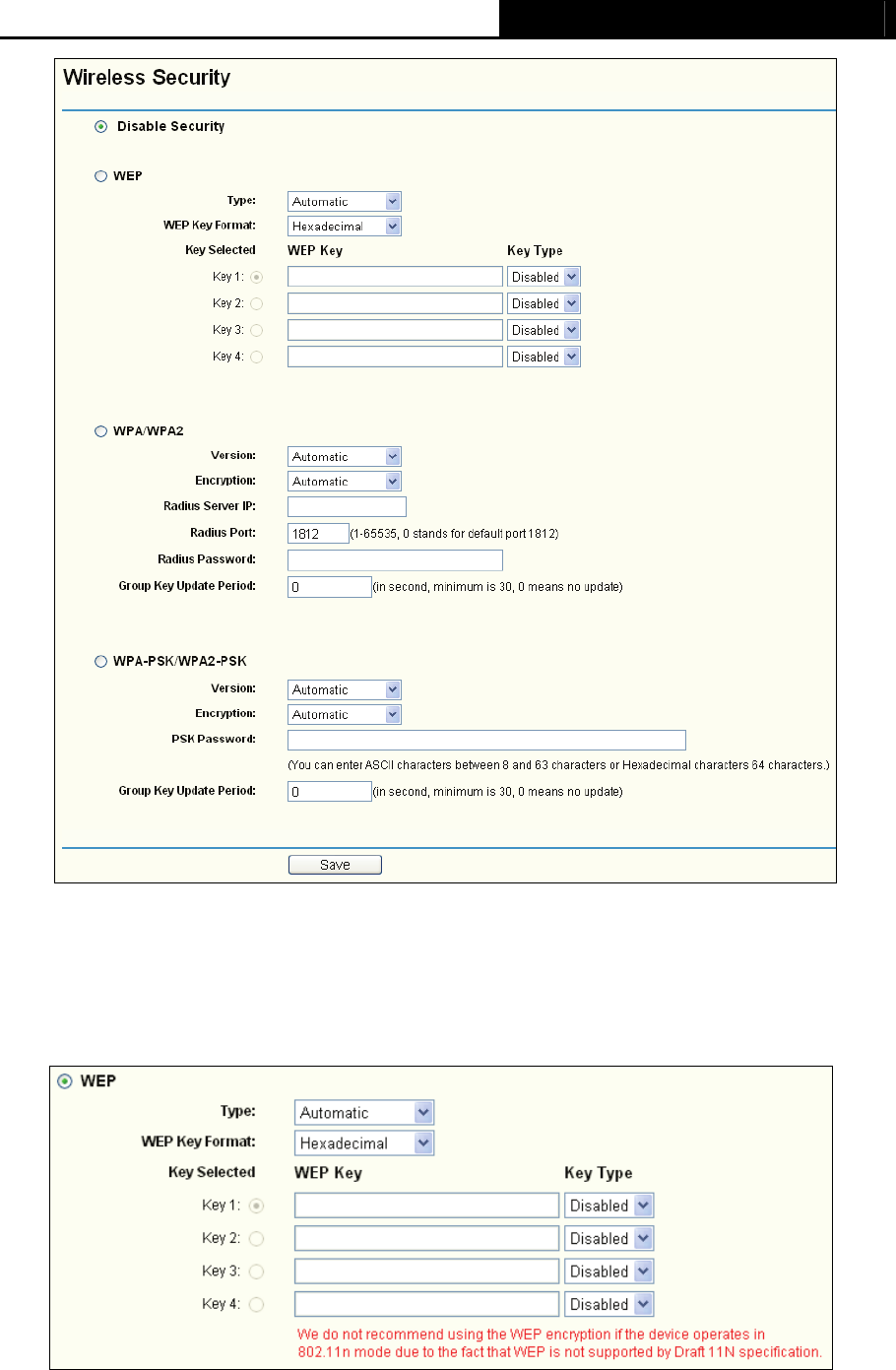 Wireless Security

Disable Security

WEP

Type: Automatic

WEP Key Format: Hexadecimal

Key Selected WEP Key Key Type

Key 1: Disabled

Key 2: Disabled

Key 3: Disabled

Key 4: Disabled

WPA/WPA2

Version: Automatic

Encryption: Automatic

Radius Server IP:

Radius Port: 1812 (1-65535, 0 stands for default port 1812)

Radius Password:

Group Key Update Period: 0 (in second, minimum is 30, 0 means no update)

WPA-PSK/WPA2-PSK

Version: Automatic

Encryption: Automatic

PSK Password:

(You can enter ASCII characters between 8 and 63 characters or Hexadecimal characters 64 characters.)

Group Key Update Period: 0 (in second, minimum is 30, 0 means no update)

Save

WEP

Type: Automatic

WEP Key Format: Hexadecimal

Key Selected WEP Key Key Type

Key 1: Disabled

Key 2: Disabled

Key 3: Disabled

Key 4: Disabled

We do not recommend using the WEP encryption if the device operates in 802.11n mode due to the fact that WEP is not supported by Draft 11N specification.